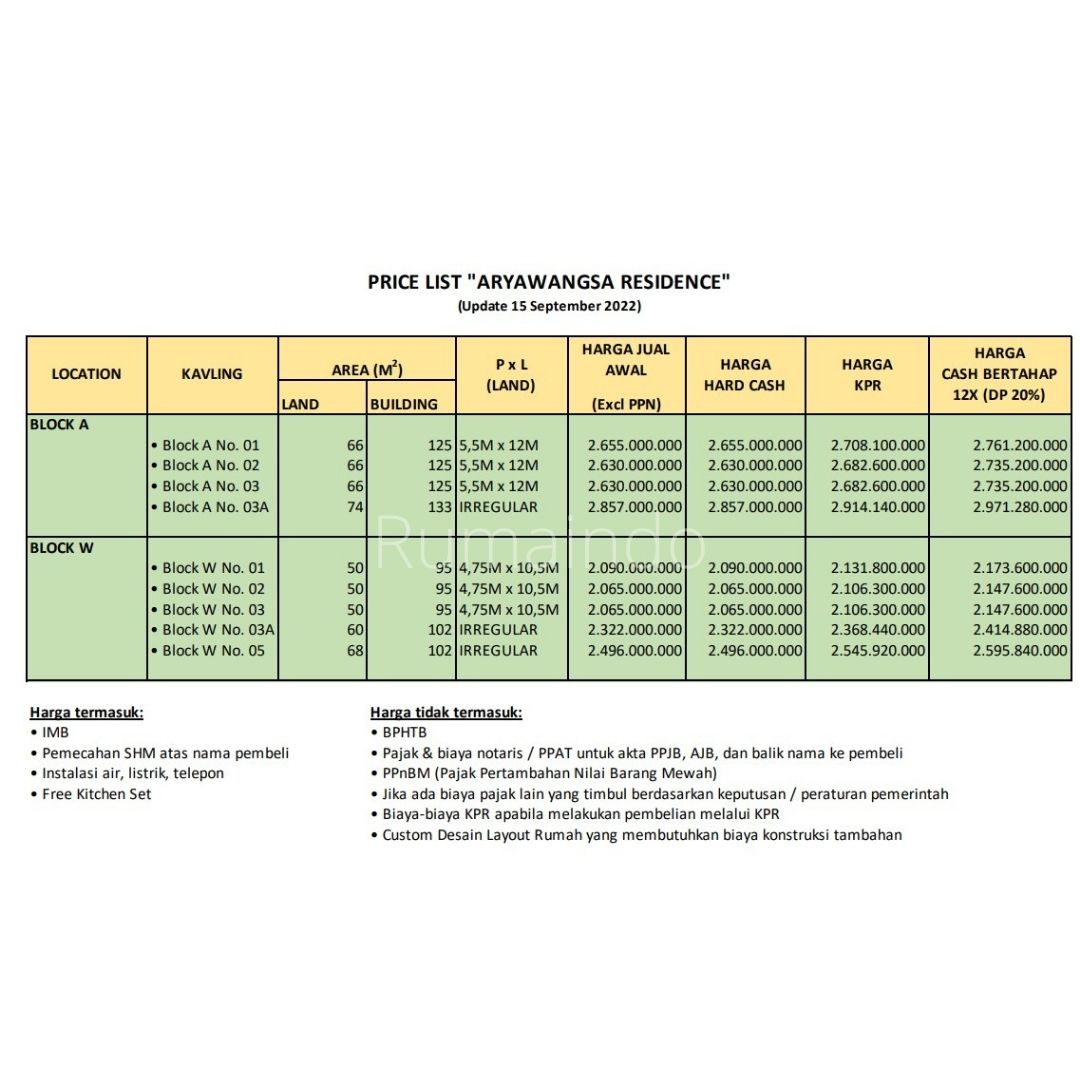 PRICE LIST "ARYAWANGSA RESIDENCE"
(Update 15 September 2022)

| LOCATION | KAVLING | AREA ($M^2$) LAND | AREA ($M^2$) BUILDING | P x L (LAND) | HARGA JUAL AWAL (Excl PPN) | HARGA HARD CASH | HARGA KPR | HARGA CASH BERTAHAP 12X (DP 20%) |
|---|---|---|---|---|---|---|---|---|
| BLOCK A | | | | | | | | |
| | • Block A No. 01 | 66 | 125 | 5,5M x 12M | 2.655.000.000 | 2.655.000.000 | 2.708.100.000 | 2.761.200.000 |
| | • Block A No. 02 | 66 | 125 | 5,5M x 12M | 2.630.000.000 | 2.630.000.000 | 2.682.600.000 | 2.735.200.000 |
| | • Block A No. 03 | 66 | 125 | 5,5M x 12M | 2.630.000.000 | 2.630.000.000 | 2.682.600.000 | 2.735.200.000 |
| | • Block A No. 03A | 74 | 133 | IRREGULAR | 2.857.000.000 | 2.857.000.000 | 2.914.140.000 | 2.971.280.000 |
| BLOCK W | | | | | | | | |
| | • Block W No. 01 | 50 | 95 | 4,75M x 10,5M | 2.090.000.000 | 2.090.000.000 | 2.131.800.000 | 2.173.600.000 |
| | • Block W No. 02 | 50 | 95 | 4,75M x 10,5M | 2.065.000.000 | 2.065.000.000 | 2.106.300.000 | 2.147.600.000 |
| | • Block W No. 03 | 50 | 95 | 4,75M x 10,5M | 2.065.000.000 | 2.065.000.000 | 2.106.300.000 | 2.147.600.000 |
| | • Block W No. 03A | 60 | 102 | IRREGULAR | 2.322.000.000 | 2.322.000.000 | 2.368.440.000 | 2.414.880.000 |
| | • Block W No. 05 | 68 | 102 | IRREGULAR | 2.496.000.000 | 2.496.000.000 | 2.545.920.000 | 2.595.840.000 |

Rumaindo

Harga termasuk:
• IMB
• Pemecahan SHM atas nama pembeli
• Instalasi air, listrik, telepon
• Free Kitchen Set

Harga tidak termasuk:
• BPHTB
• Pajak & biaya notaris / PPAT untuk akta PPJB, AJB, dan balik nama ke pembeli
• PPnBM (Pajak Pertambahan Nilai Barang Mewah)
• Jika ada biaya pajak lain yang timbul berdasarkan keputusan / peraturan pemerintah
• Biaya-biaya KPR apabila melakukan pembelian melalui KPR
• Custom Desain Layout Rumah yang membutuhkan biaya konstruksi tambahan